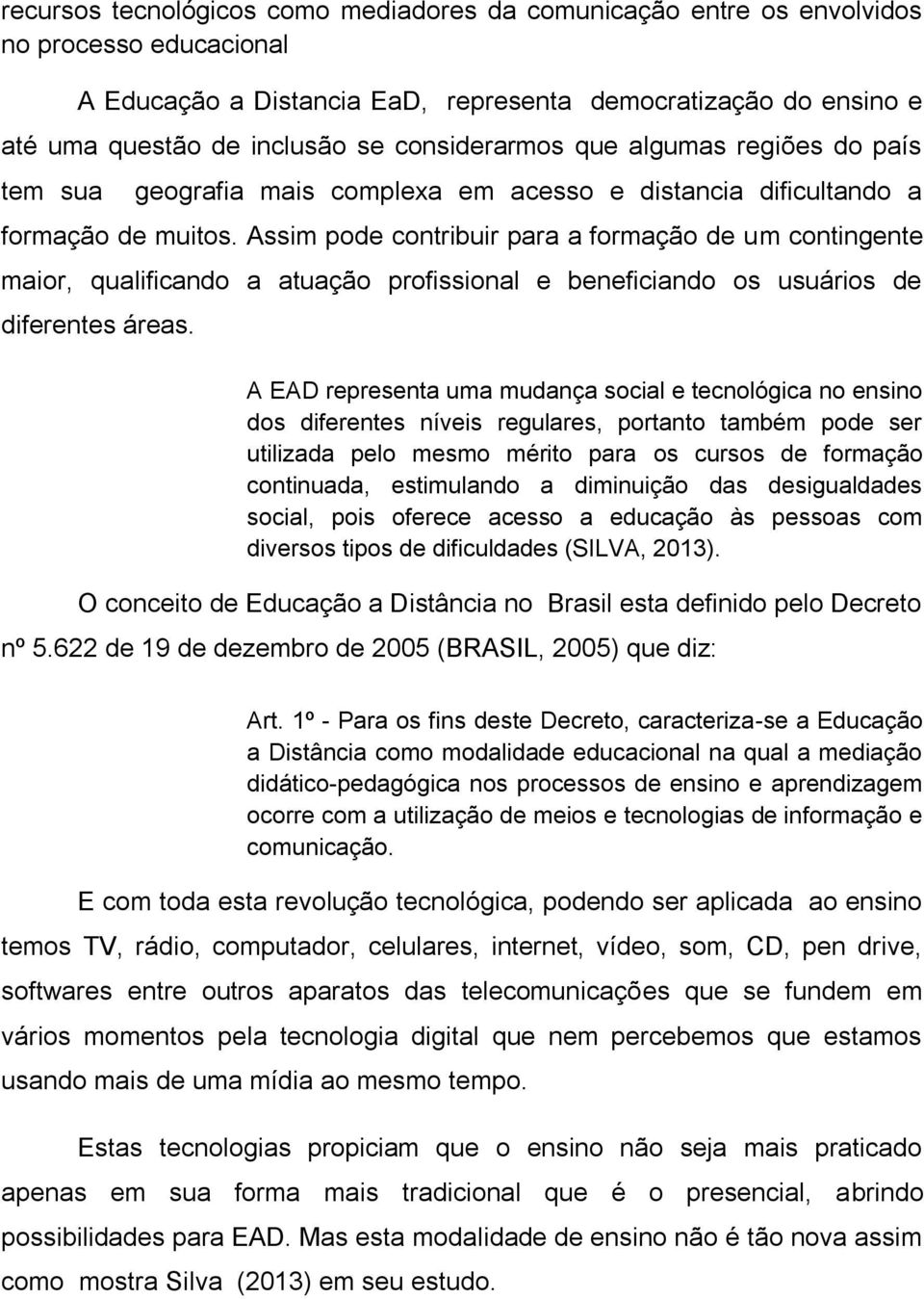 recursos tecnológicos como mediadores da comunicação entre os envolvidos no processo educacional

A Educação a Distancia EaD, representa democratização do ensino e até uma questão de inclusão se considerarmos que algumas regiões do país tem sua geografia mais complexa em acesso e distancia dificultando a formação de muitos. Assim pode contribuir para a formação de um contingente maior, qualificando a atuação profissional e beneficiando os usuários de diferentes áreas.

A EAD representa uma mudança social e tecnológica no ensino dos diferentes níveis regulares, portanto também pode ser utilizada pelo mesmo mérito para os cursos de formação continuada, estimulando a diminuição das desigualdades social, pois oferece acesso a educação às pessoas com diversos tipos de dificuldades (SILVA, 2013).

O conceito de Educação a Distância no Brasil esta definido pelo Decreto nº 5.622 de 19 de dezembro de 2005 (BRASIL, 2005) que diz:

Art. 1º - Para os fins deste Decreto, caracteriza-se a Educação a Distância como modalidade educacional na qual a mediação didático-pedagógica nos processos de ensino e aprendizagem ocorre com a utilização de meios e tecnologias de informação e comunicação.

E com toda esta revolução tecnológica, podendo ser aplicada ao ensino temos TV, rádio, computador, celulares, internet, vídeo, som, CD, pen drive, softwares entre outros aparatos das telecomunicações que se fundem em vários momentos pela tecnologia digital que nem percebemos que estamos usando mais de uma mídia ao mesmo tempo.

Estas tecnologias propiciam que o ensino não seja mais praticado apenas em sua forma mais tradicional que é o presencial, abrindo possibilidades para EAD. Mas esta modalidade de ensino não é tão nova assim como mostra Silva (2013) em seu estudo.